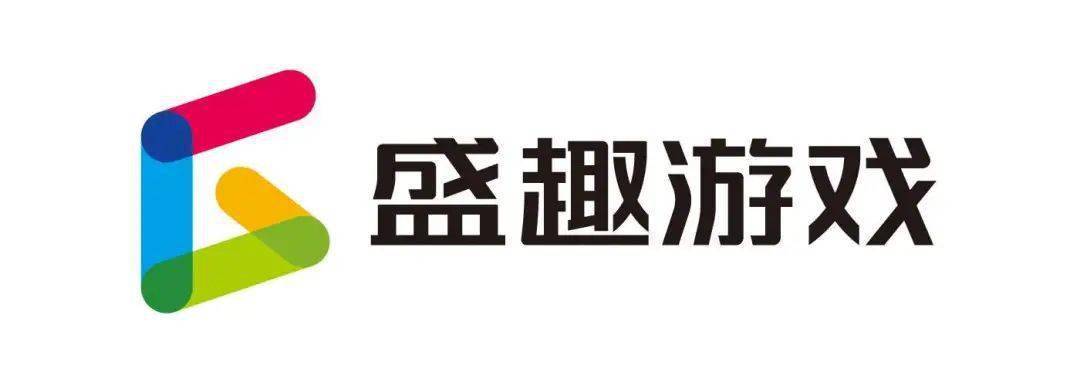 盛趣游戏